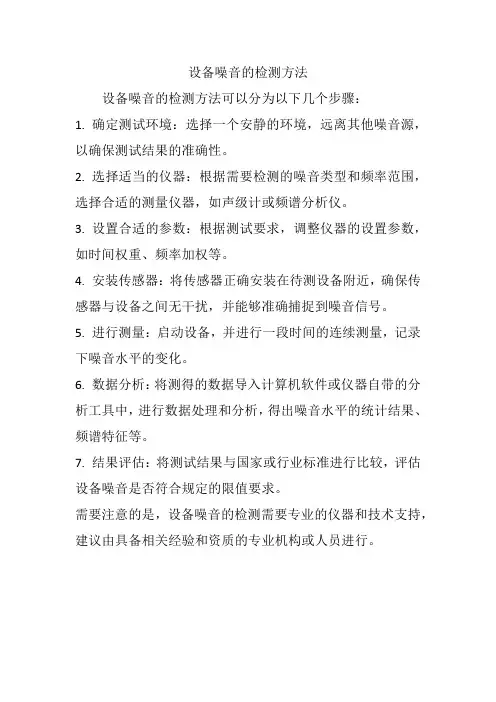 设备噪音的检测方法

设备噪音的检测方法可以分为以下几个步骤：

1. 确定测试环境：选择一个安静的环境，远离其他噪音源，以确保测试结果的准确性。

2. 选择适当的仪器：根据需要检测的噪音类型和频率范围，选择合适的测量仪器，如声级计或频谱分析仪。

3. 设置合适的参数：根据测试要求，调整仪器的设置参数，如时间权重、频率加权等。

4. 安装传感器：将传感器正确安装在待测设备附近，确保传感器与设备之间无干扰，并能够准确捕捉到噪音信号。

5. 进行测量：启动设备，并进行一段时间的连续测量，记录下噪音水平的变化。

6. 数据分析：将测得的数据导入计算机软件或仪器自带的分析工具中，进行数据处理和分析，得出噪音水平的统计结果、频谱特征等。

7. 结果评估：将测试结果与国家或行业标准进行比较，评估设备噪音是否符合规定的限值要求。

需要注意的是，设备噪音的检测需要专业的仪器和技术支持，建议由具备相关经验和资质的专业机构或人员进行。